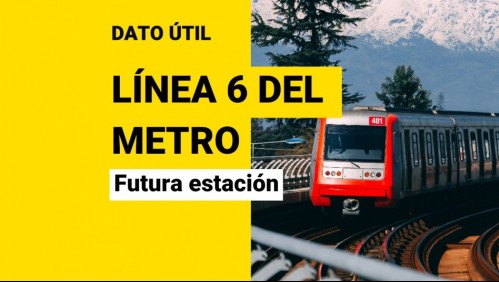 DATO ÚTIL

LÍNEA 6 DEL METRO

Futura estación

401